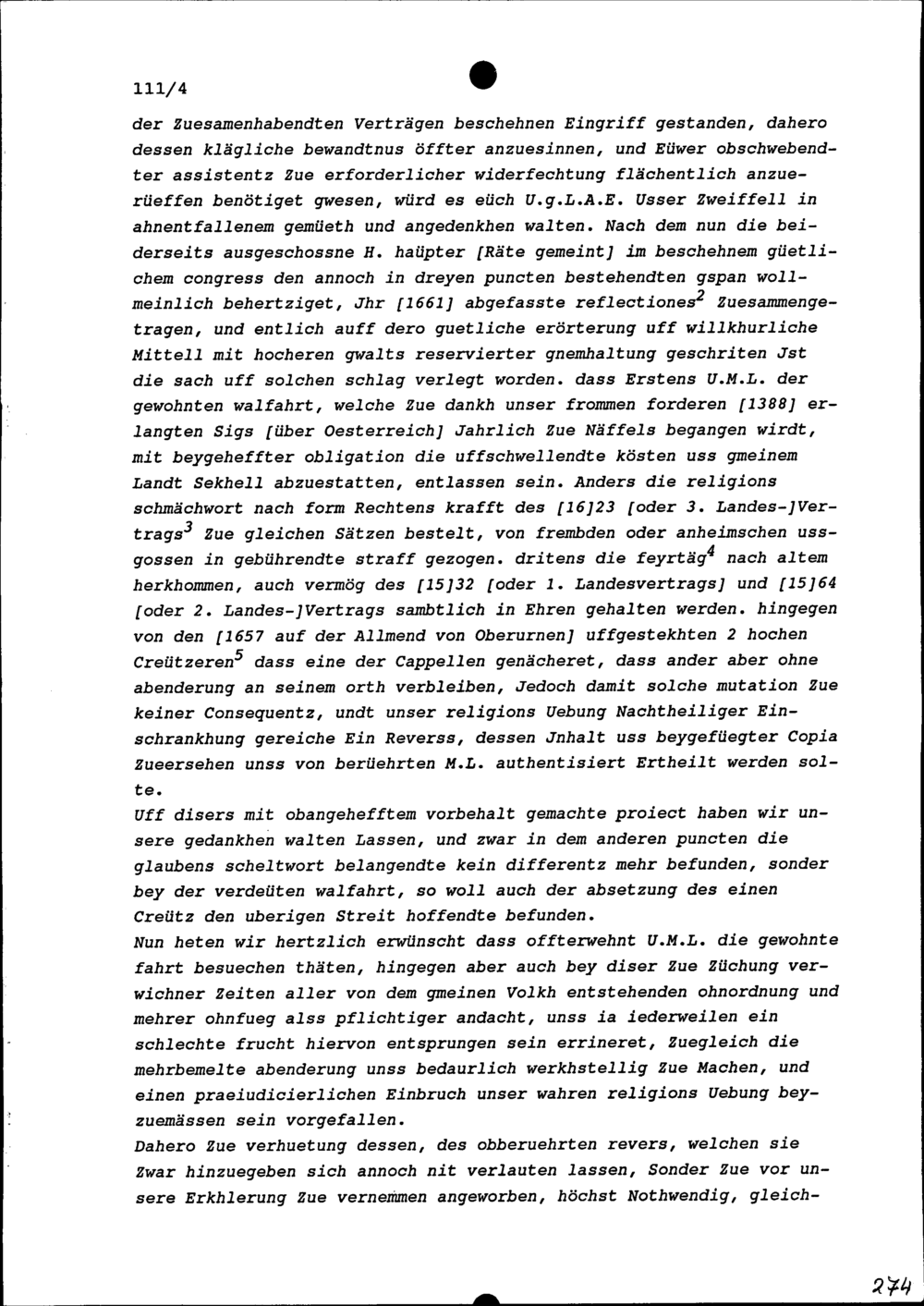 111/4

der Zuesamenhabendten Verträgen beschehnen Eingriff gestanden, dahero dessen klägliche bewandtnus öffter anzuesinnen, und Eüwer obschwebendter assistentz Zue erforderlicher widerfechtung flächentlich anzuerüeffen benötiget gwesen, würd es eüch U.g.L.A.E. Usser Zweiffell in ahnentfallenem gemüeth und angedenkhen walten. Nach dem nun die beiderseits ausgeschossne H. haüpter [Räte gemeint] im beschehnem güetlichem congress den annoch in dreyen puncten bestehendten gspan wollmeinlich behertziget, Jhr [1661] abgefasste reflectiones$^2$ Zuesammengetragen, und entlich auff dero guetliche erörterung uff willkhurliche Mittell mit hocheren gwalts reservierter gnemhaltung geschriten Jst die sach uff solchen schlag verlegt worden. dass Erstens U.M.L. der gewohnten walfahrt, welche Zue dankh unser frommen forderen [1388] erlangten Sigs [über Oesterreich] Jahrlich Zue Näffels begangen wirdt, mit beygeheffter obligation die uffschwellendte kösten uss gmeinem Landt Sekhell abzuestatten, entlassen sein. Anders die religions schmächwort nach form Rechtens krafft des [16]23 [oder 3. Landes-]Vertrags$^3$ Zue gleichen Sätzen bestelt, von frembden oder anheimschen ussgossen in gebührendte straff gezogen. dritens die feyrtäg$^4$ nach altem herkhommen, auch vermög des [15]32 [oder 1. Landesvertrags] und [15]64 [oder 2. Landes-]Vertrags sambtlich in Ehren gehalten werden. hingegen von den [1657 auf der Allmend von Oberurnen] uffgestekhten 2 hochen Creützeren$^5$ dass eine der Cappellen genächeret, dass ander aber ohne abenderung an seinem orth verbleiben, Jedoch damit solche mutation Zue keiner Consequentz, undt unser religions Uebung Nachtheiliger Einschrankhung gereiche Ein Reverss, dessen Jnhalt uss beygefüegter Copia Zueersehen unss von berüehrten M.L. authentisiert Ertheilt werden solte.

Uff disers mit obangehefftem vorbehalt gemachte proiect haben wir unsere gedankhen walten Lassen, und zwar in dem anderen puncten die glaubens scheltwort belangendte kein differentz mehr befunden, sonder bey der verdeüten walfahrt, so woll auch der absetzung des einen Creütz den uberigen Streit hoffendte befunden.

Nun heten wir hertzlich erwünscht dass offterwehnt U.M.L. die gewohnte fahrt besuechen thäten, hingegen aber auch bey diser Zue Züchung verwichner Zeiten aller von dem gmeinen Volkh entstehenden ohnordnung und mehrer ohnfueg alss pflichtiger andacht, unss ia iederweilen ein schlechte frucht hiervon entsprungen sein errineret, Zuegleich die mehrbemelte abenderung unss bedaurlich werkhstellig Zue Machen, und einen praeiudicierlichen Einbruch unser wahren religions Uebung beyzuemässen sein vorgefallen.

Dahero Zue verhuetung dessen, des obberuehrten revers, welchen sie Zwar hinzuegeben sich annoch nit verlauten lassen, Sonder Zue vor unsere Erkhlerung Zue vernemmen angeworben, höchst Nothwendig, gleich-

274